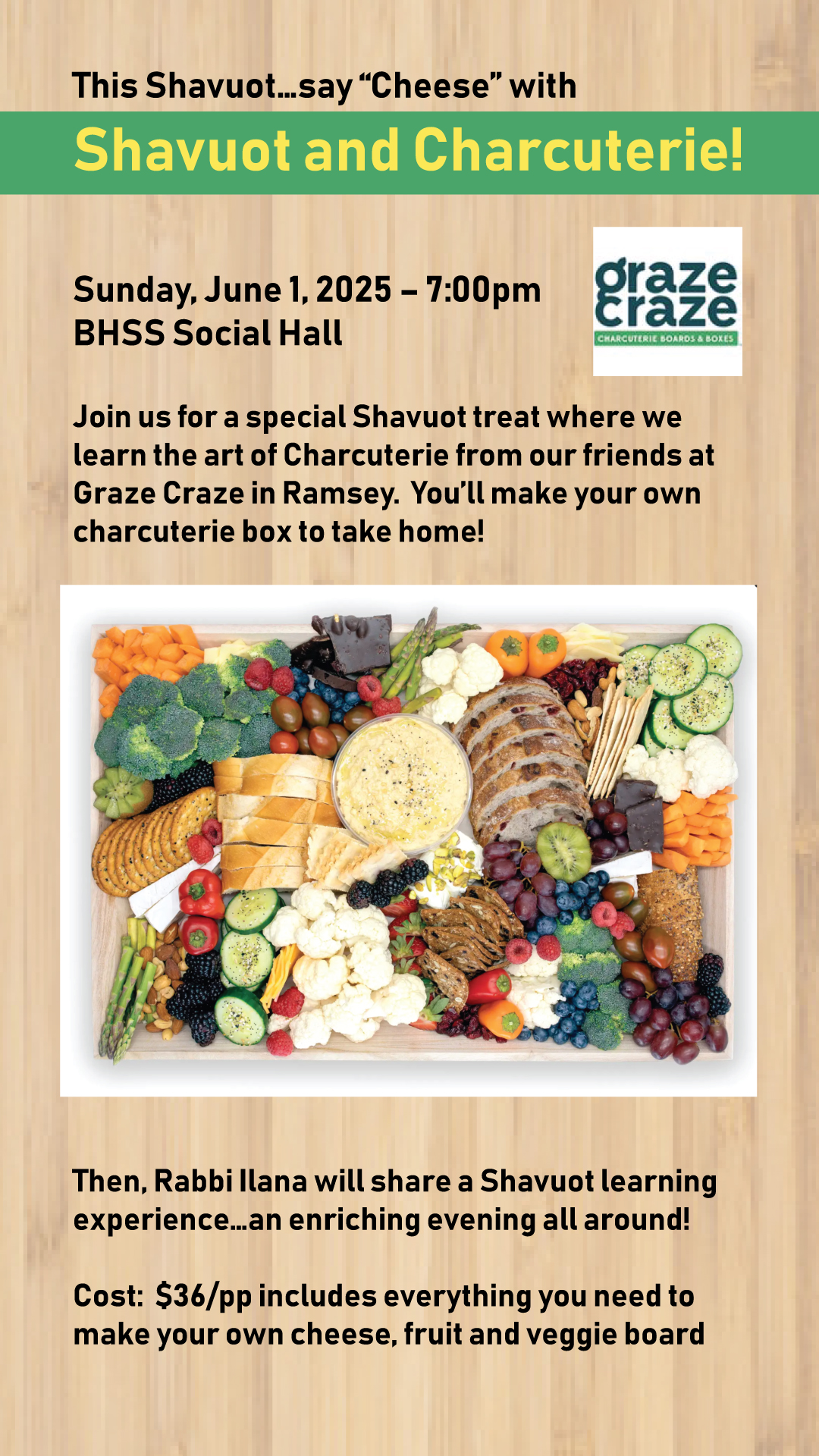 This Shavuot...say "Cheese" with

Shavuot and Charcuterie!

Sunday, June 1, 2025 – 7:00pm
BHSS Social Hall

graze
craze
CHARCUTERIE BOARDS & BOXES

Join us for a special Shavuot treat where we learn the art of Charcuterie from our friends at Graze Craze in Ramsey. You'll make your own charcuterie box to take home!

Then, Rabbi Ilana will share a Shavuot learning experience...an enriching evening all around!

Cost: $36/pp includes everything you need to make your own cheese, fruit and veggie board